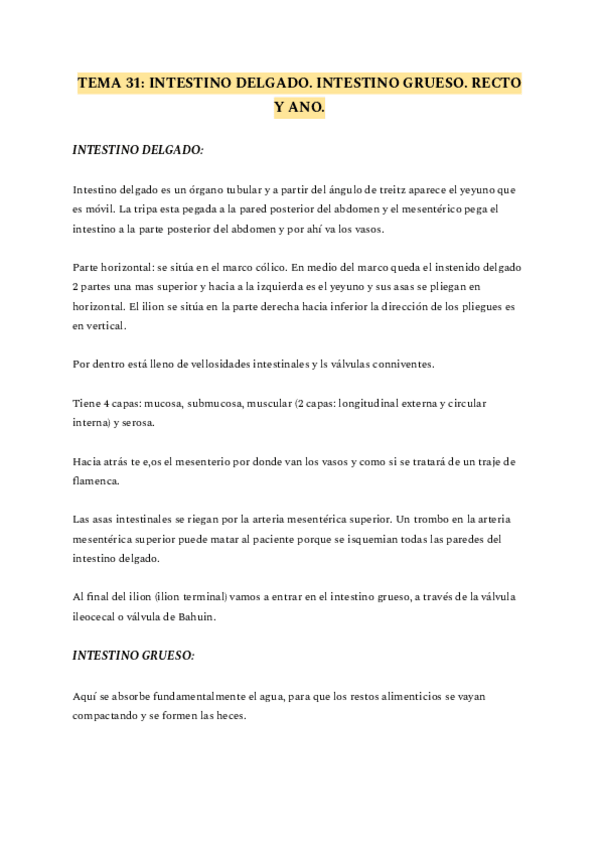 TEMA 31: INTESTINO DELGADO. INTESTINO GRUESO. RECTO Y ANO.

INTESTINO DELGADO:

Intestino delgado es un órgano tubular y a partir del ángulo de treitz aparece el yeyuno que es móvil. La tripa esta pegada a la pared posterior del abdomen y el mesentérico pega el intestino a la parte posterior del abdomen y por ahí va los vasos.

Parte horizontal: se sitúa en el marco cólico. En medio del marco queda el instenido delgado 2 partes una mas superior y hacia a la izquierda es el yeyuno y sus asas se pliegan en horizontal. El ilion se sitúa en la parte derecha hacia inferior la dirección de los pliegues es en vertical.

Por dentro está lleno de vellosidades intestinales y ls válvulas conniventes.

Tiene 4 capas: mucosa, submucosa, muscular (2 capas: longitudinal externa y circular interna) y serosa.

Hacia atrás te e,os el mesenterio por donde van los vasos y como si se tratará de un traje de flamenca.

Las asas intestinales se riegan por la arteria mesentérica superior. Un trombo en la arteria mesentérica superior puede matar al paciente porque se isquemian todas las paredes del intestino delgado.

Al final del ilion (ilion terminal) vamos a entrar en el intestino grueso, a través de la válvula ileocecal o válvula de Bahuin.

INTESTINO GRUESO:

Aquí se absorbe fundamentalmente el agua, para que los restos alimenticios se vayan compactando y se formen las heces.